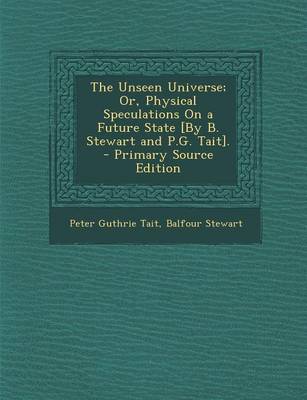 The Unseen Universe: Or, Physical Speculations On a Future State [By B. Stewart and P.G. Tait]. - Primary Source Edition

Peter Guthrie Tait, Balfour Stewart